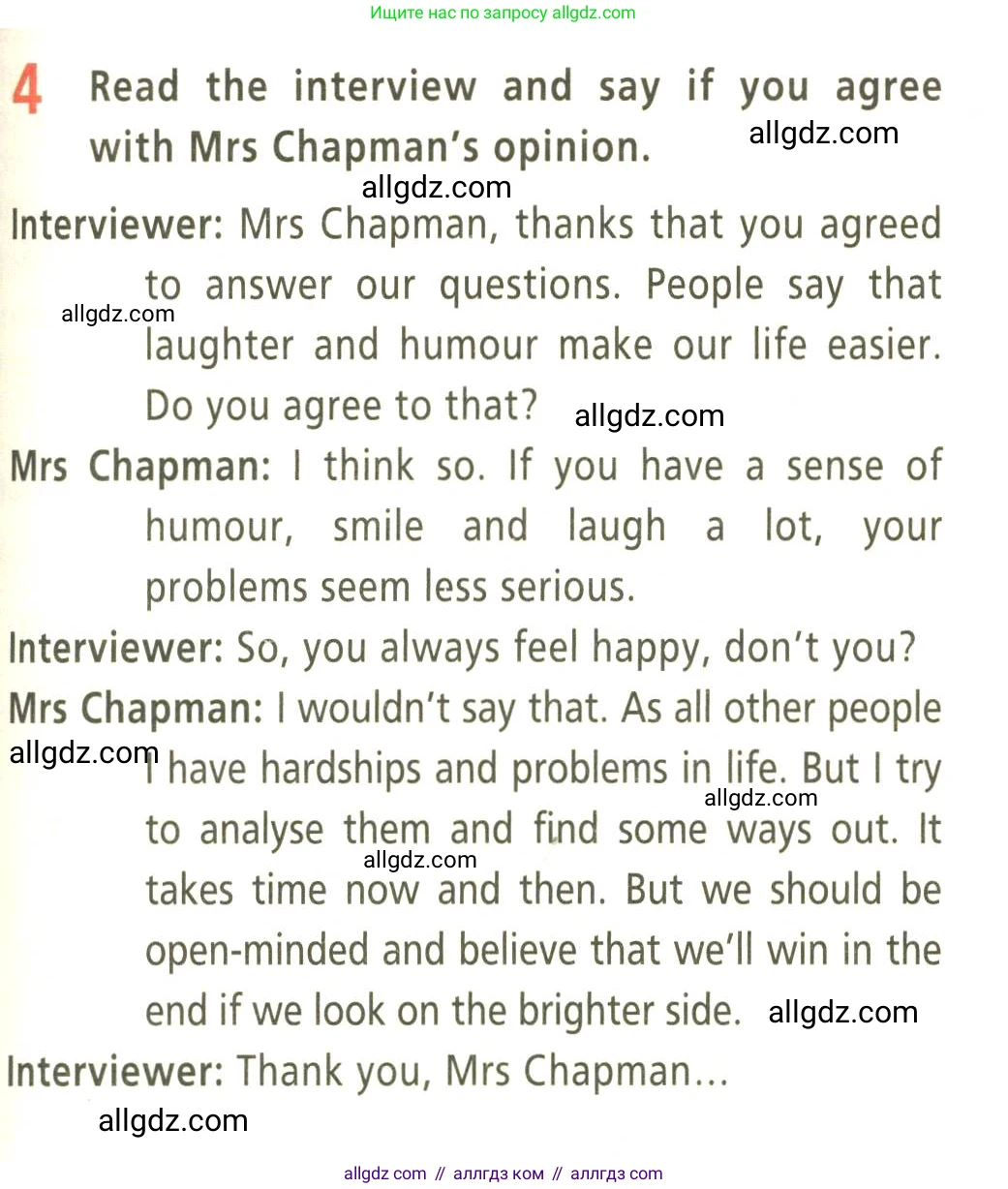 Ищите нас по запросу allgdz.com

4 Read the interview and say if you agree with Mrs Chapman's opinion.

allgdz.com

allgdz.com

Interviewer: Mrs Chapman, thanks that you agreed to answer our questions. People say that laughter and humour make our life easier. Do you agree to that?

allgdz.com

allgdz.com

Mrs Chapman: I think so. If you have a sense of humour, smile and laugh a lot, your problems seem less serious.

Interviewer: So, you always feel happy, don't you?

Mrs Chapman: I wouldn't say that. As all other people I have hardships and problems in life. But I try to analyse them and find some ways out. It takes time now and then. But we should be open-minded and believe that we'll win in the end if we look on the brighter side.

allgdz.com

allgdz.com

allgdz.com

allgdz.com

Interviewer: Thank you, Mrs Chapman...

allgdz.com

allgdz com // аллгдз ком // аллгдз com